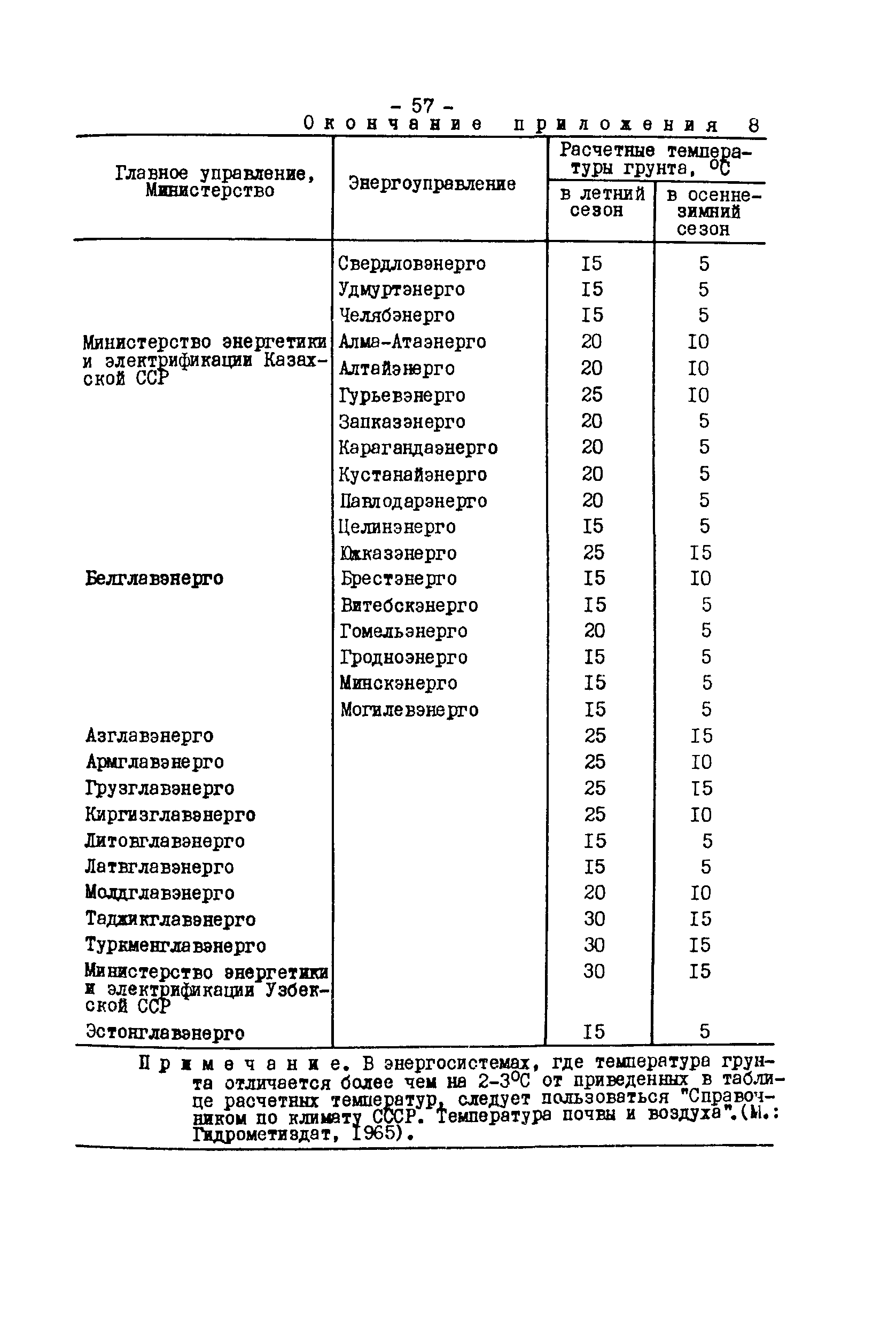 - 57 -

Окончание приложения 8

| Главное управление, Министерство | Энергоуправление | Расчетные температуры грунта, °С в летний сезон | Расчетные температуры грунта, °С в осенне-зимний сезон |
|---|---|---|---|
| | Свердловэнерго | I5 | 5 |
| | Удмуртэнерго | I5 | 5 |
| | Челябэнерго | I5 | 5 |
| Министерство энергетики и электрификации Казахской ССР | Алма-Атаэнерго | 20 | I0 |
| | Алтайэнерго | 20 | I0 |
| | Гурьевэнерго | 25 | I0 |
| | Запказэнерго | 20 | 5 |
| | Карагандаэнерго | 20 | 5 |
| | Кустанайэнерго | 20 | 5 |
| | Павлодарэнерго | 20 | 5 |
| | Целинэнерго | I5 | 5 |
| | Южказэнерго | 25 | I5 |
| Белглавэнерго | Брестэнерго | I5 | I0 |
| | Витебскэнерго | I5 | 5 |
| | Гомельэнерго | 20 | 5 |
| | Гродноэнерго | I5 | 5 |
| | Минскэнерго | I5 | 5 |
| | Могилевэнерго | I5 | 5 |
| Азглавэнерго | | 25 | I5 |
| Армглавэнерго | | 25 | I0 |
| Грузглавэнерго | | 25 | I5 |
| Киргизглавэнерго | | 25 | I0 |
| Литовглавэнерго | | I5 | 5 |
| Латвглавэнерго | | I5 | 5 |
| Молдглавэнерго | | 20 | I0 |
| Таджикглавэнерго | | 30 | I5 |
| Туркменглавэнерго | | 30 | I5 |
| Министерство энергетики и электрификации Узбекской ССР | | 30 | I5 |
| Эстонглавэнерго | | I5 | 5 |

Примечание. В энергосистемах, где температура грунта отличается более чем на 2-3°С от приведенных в таблице расчетных температур, следует пользоваться "Справочником по климату СССР. Температура почвы и воздуха".(М.: Гидрометиздат, I965).